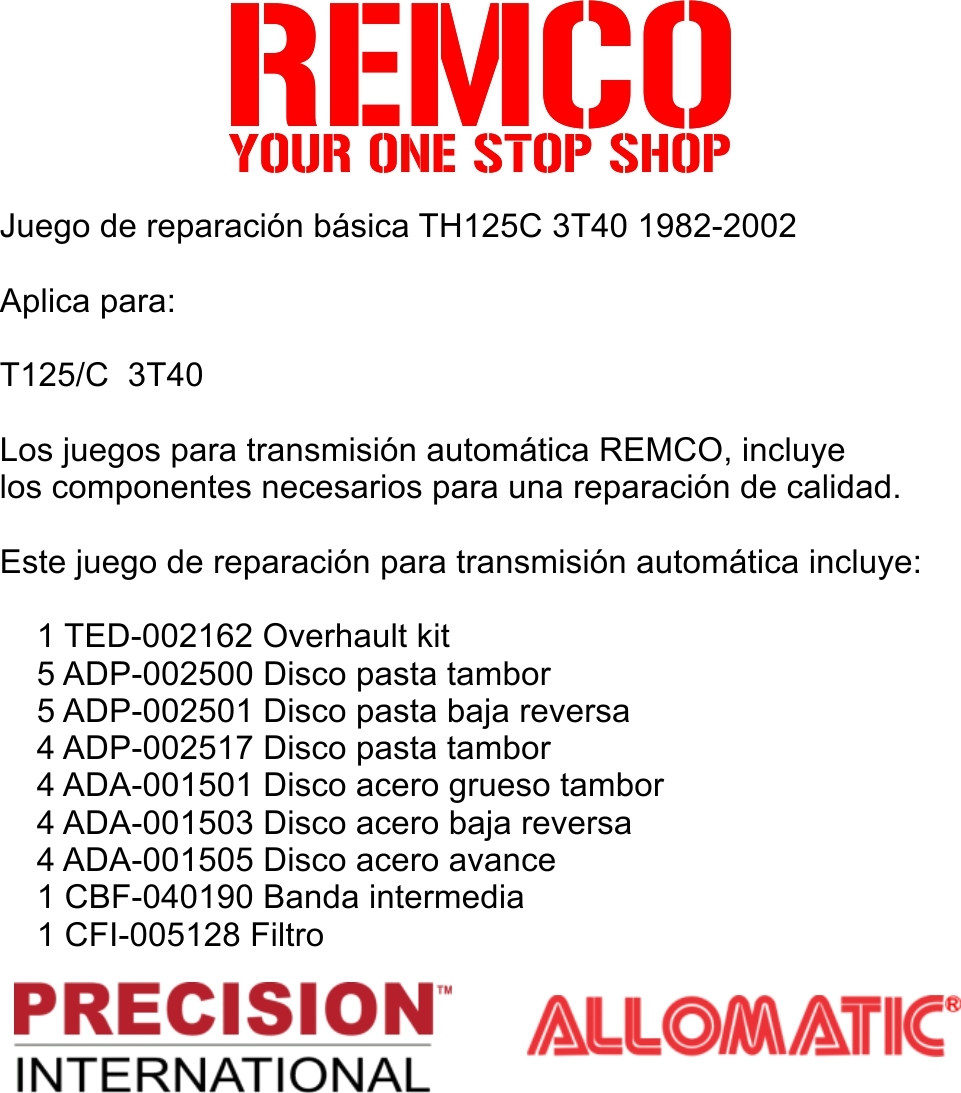 REMCO
YOUR ONE STOP SHOP

Juego de reparación básica TH125C 3T40 1982-2002

Aplica para:

T125/C 3T40

Los juegos para transmisión automática REMCO, incluye los componentes necesarios para una reparación de calidad.

Este juego de reparación para transmisión automática incluye:

1 TED-002162 Overhault kit
5 ADP-002500 Disco pasta tambor
5 ADP-002501 Disco pasta baja reversa
4 ADP-002517 Disco pasta tambor
4 ADA-001501 Disco acero grueso tambor
4 ADA-001503 Disco acero baja reversa
4 ADA-001505 Disco acero avance
1 CBF-040190 Banda intermedia
1 CFI-005128 Filtro

PRECISION™
INTERNATIONAL

ALLOMATIC®